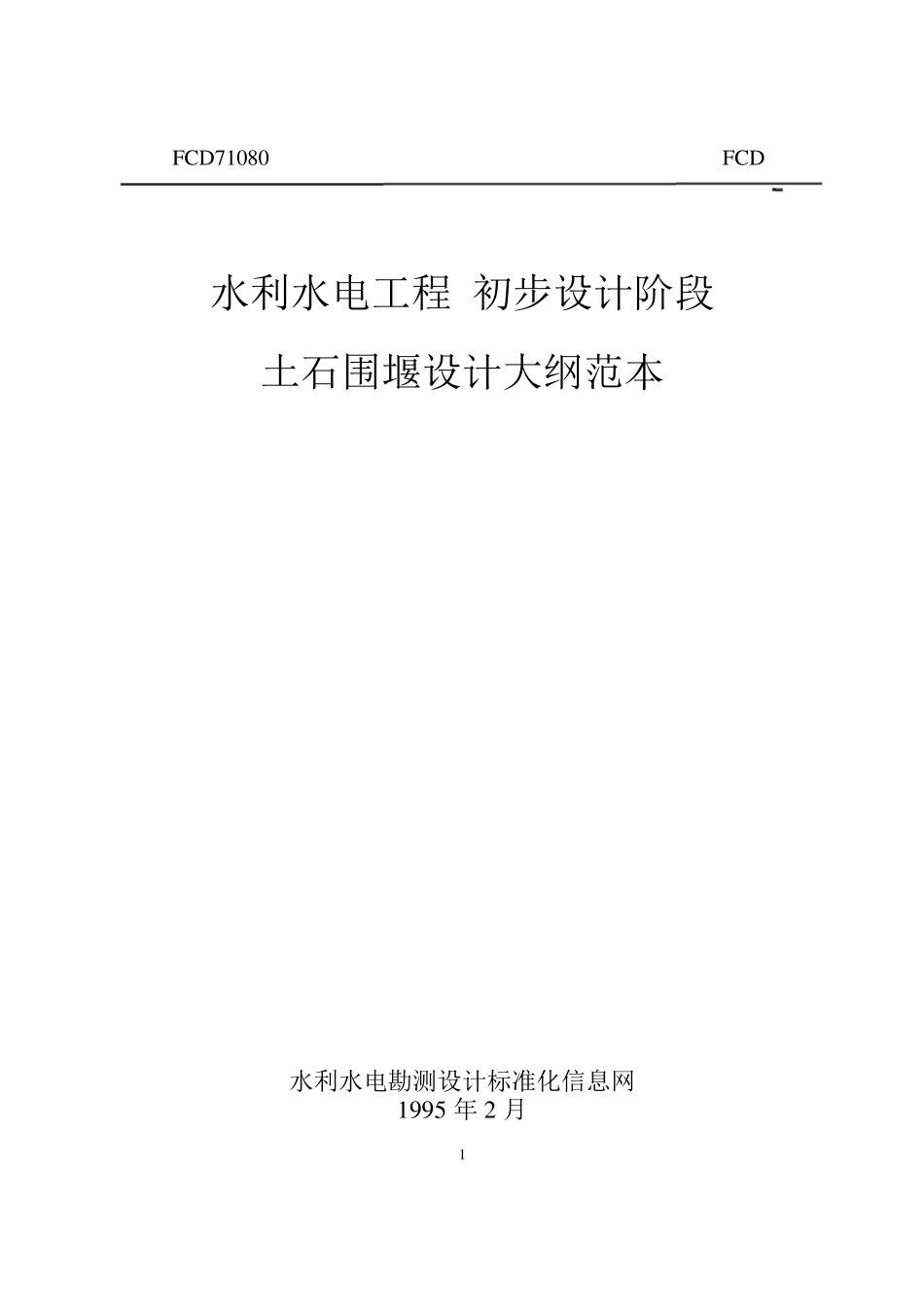 FCD71080 FCD

水利水电工程 初步设计阶段

土石围堰设计大纲范本

水利水电勘测设计标准化信息网
1995 年 2 月

1